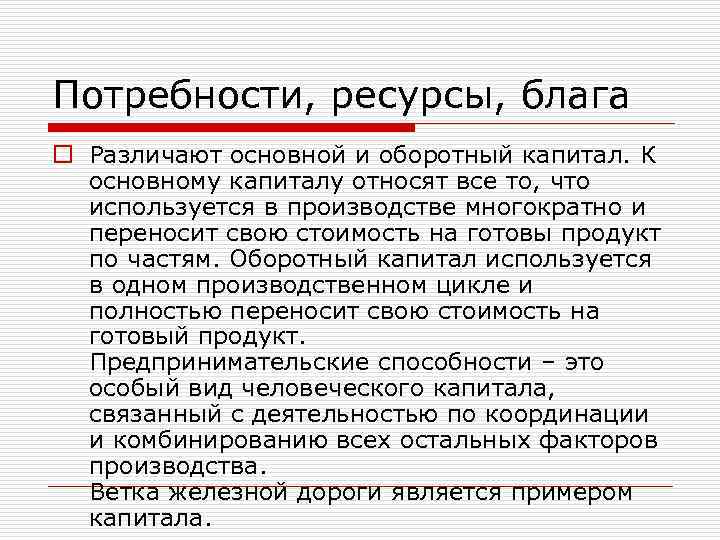 Потребности, ресурсы, блага

☐ Различают основной и оборотный капитал. К основному капиталу относят все то, что используется в производстве многократно и переносит свою стоимость на готовы продукт по частям. Оборотный капитал используется в одном производственном цикле и полностью переносит свою стоимость на готовый продукт.

Предпринимательские способности – это особый вид человеческого капитала, связанный с деятельностью по координации и комбинированию всех остальных факторов производства.

Ветка железной дороги является примером капитала.